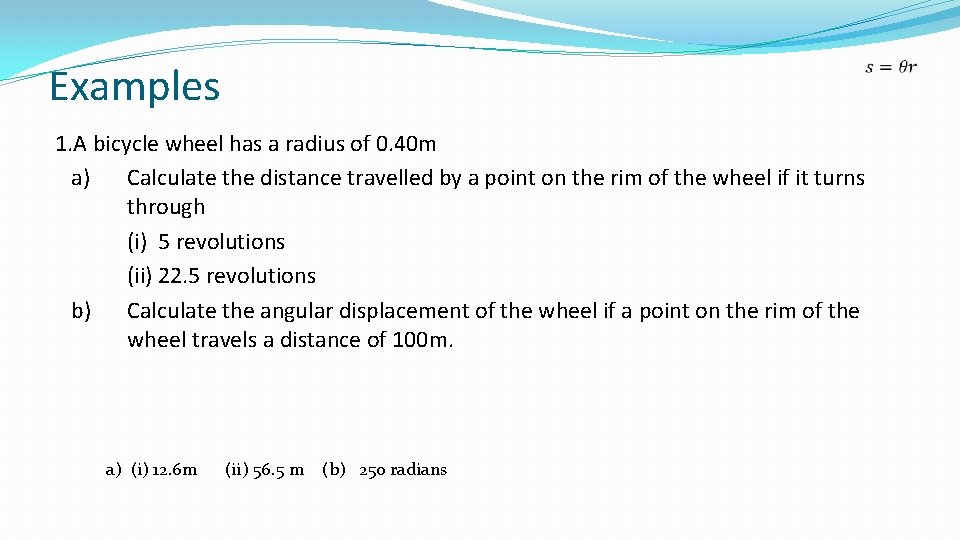 Examples

$s = \theta r$

1.A bicycle wheel has a radius of 0.40m

a) Calculate the distance travelled by a point on the rim of the wheel if it turns through

(i) 5 revolutions

(ii) 22.5 revolutions

b) Calculate the angular displacement of the wheel if a point on the rim of the wheel travels a distance of 100m.

a) (i) 12.6m (ii) 56.5 m (b) 250 radians